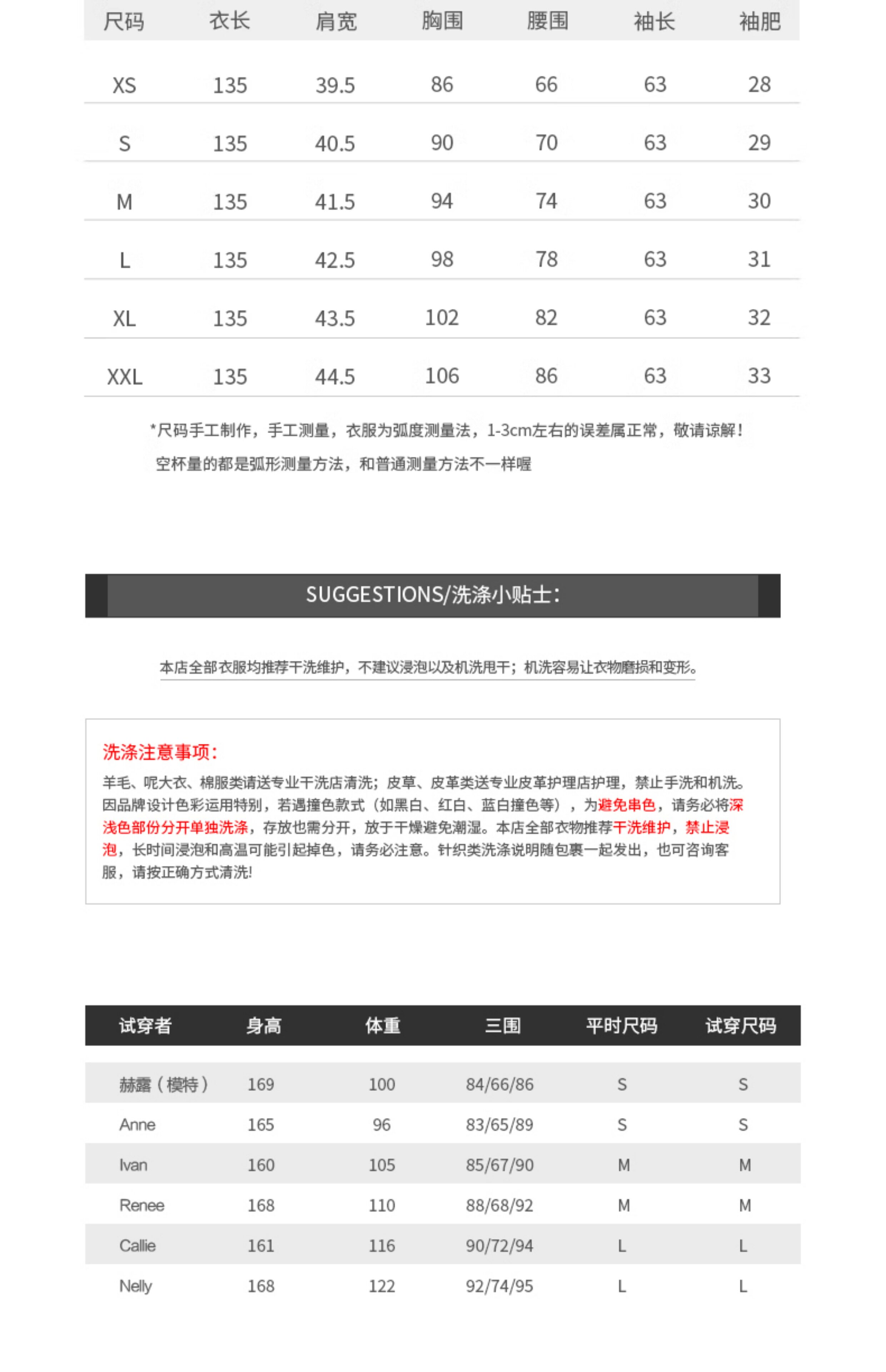 | 尺码 | 衣长 | 肩宽 | 胸围 | 腰围 | 袖长 | 袖肥 |
|---|---|---|---|---|---|---|
| XS | 135 | 39.5 | 86 | 66 | 63 | 28 |
| S | 135 | 40.5 | 90 | 70 | 63 | 29 |
| M | 135 | 41.5 | 94 | 74 | 63 | 30 |
| L | 135 | 42.5 | 98 | 78 | 63 | 31 |
| XL | 135 | 43.5 | 102 | 82 | 63 | 32 |
| XXL | 135 | 44.5 | 106 | 86 | 63 | 33 |

*尺码手工制作，手工测量，衣服为弧度测量法，1-3cm左右的误差属正常，敬请谅解！

空杯量的都是弧形测量方法，和普通测量方法不一样喔

SUGGESTIONS/洗涤小贴士：

本店全部衣服均推荐干洗维护，不建议浸泡以及机洗甩干；机洗容易让衣物磨损和变形。

洗涤注意事项：

羊毛、呢大衣、棉服类请送专业干洗店清洗；皮草、皮革类送专业皮革护理店护理，禁止手洗和机洗。因品牌设计色彩运用特别，若遇撞色款式（如黑白、红白、蓝白撞色等），为避免串色，请务必将深浅色部份分开单独洗涤，存放也需分开，放于干燥避免潮湿。本店全部衣物推荐干洗维护，禁止浸泡，长时间浸泡和高温可能引起掉色，请务必注意。针织类洗涤说明随包裹一起发出，也可咨询客服，请按正确方式清洗!

| 试穿者 | 身高 | 体重 | 三围 | 平时尺码 | 试穿尺码 |
|---|---|---|---|---|---|
| 赫露（模特） | 169 | 100 | 84/66/86 | S | S |
| Anne | 165 | 96 | 83/65/89 | S | S |
| Ivan | 160 | 105 | 85/67/90 | M | M |
| Renee | 168 | 110 | 88/68/92 | M | M |
| Callie | 161 | 116 | 90/72/94 | L | L |
| Nelly | 168 | 122 | 92/74/95 | L | L |